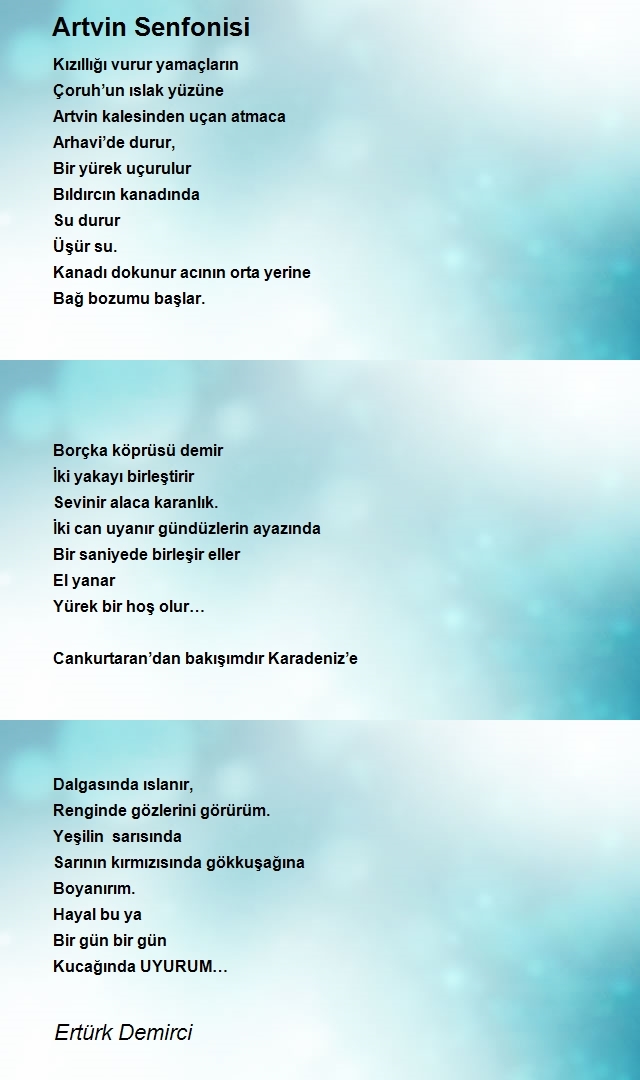 Artvin Senfonisi

Kızıllığı vurur yamaçların
Çoruh'un ıslak yüzüne
Artvin kalesinden uçan atmaca
Arhavi'de durur,
Bir yürek uçurulur
Bıldırcın kanadında
Su durur
Üşür su.
Kanadı dokunur acının orta yerine
Bağ bozumu başlar.

Borçka köprüsü demir
İki yakayı birleştirir
Sevinir alaca karanlık.
İki can uyanır gündüzlerin ayazında
Bir saniyede birleşir eller
El yanar
Yürek bir hoş olur…

Cankurtaran'dan bakışımdır Karadeniz'e

Dalgasında ıslanır,
Renginde gözlerini görürüm.
Yeşilin  sarısında
Sarının kırmızısında gökkuşağına
Boyanırım.
Hayal bu ya
Bir gün bir gün
Kucağında UYURUM…

Ertürk Demirci